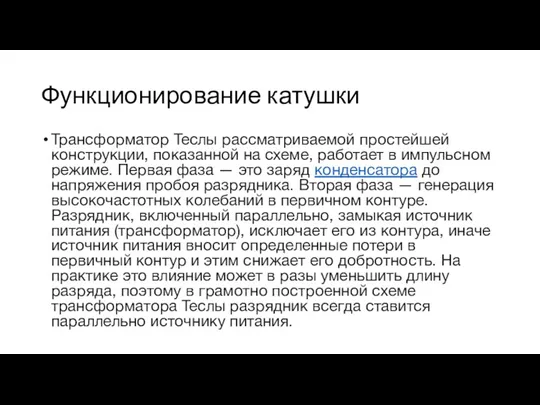 Функционирование катушки

• Трансформатор Теслы рассматриваемой простейшей конструкции, показанной на схеме, работает в импульсном режиме. Первая фаза — это заряд конденсатора до напряжения пробоя разрядника. Вторая фаза — генерация высокочастотных колебаний в первичном контуре. Разрядник, включенный параллельно, замыкая источник питания (трансформатор), исключает его из контура, иначе источник питания вносит определенные потери в первичный контур и этим снижает его добротность. На практике это влияние может в разы уменьшить длину разряда, поэтому в грамотно построенной схеме трансформатора Теслы разрядник всегда ставится параллельно источнику питания.